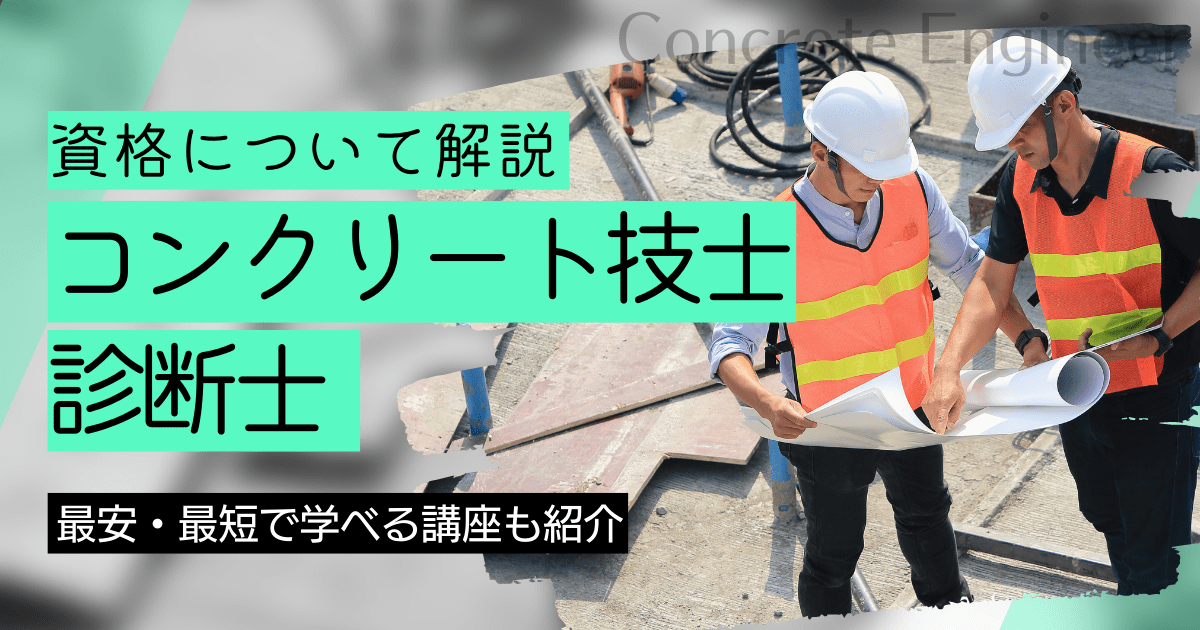 Concrete Engineer

資格について解説

コンクリート技士

診断士

最安・最短で学べる講座も紹介